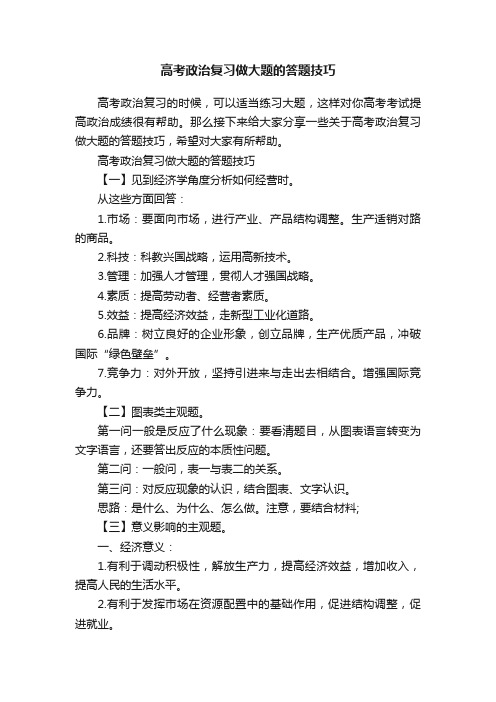 高考政治复习做大题的答题技巧

高考政治复习的时候，可以适当练习大题，这样对你高考考试提高政治成绩很有帮助。那么接下来给大家分享一些关于高考政治复习做大题的答题技巧，希望对大家有所帮助。

高考政治复习做大题的答题技巧

【一】见到经济学角度分析如何经营时。

从这些方面回答：

1.市场：要面向市场，进行产业、产品结构调整。生产适销对路的商品。

2.科技：科教兴国战略，运用高新技术。

3.管理：加强人才管理，贯彻人才强国战略。

4.素质：提高劳动者、经营者素质。

5.效益：提高经济效益，走新型工业化道路。

6.品牌：树立良好的企业形象，创立品牌，生产优质产品，冲破国际“绿色壁垒”。

7.竞争力：对外开放，坚持引进来与走出去相结合。增强国际竞争力。

【二】图表类主观题。

第一问一般是反应了什么现象：要看清题目，从图表语言转变为文字语言，还要答出反应的本质性问题。

第二问：一般问，表一与表二的关系。

第三问：对反应现象的认识，结合图表、文字认识。

思路：是什么、为什么、怎么做。注意，要结合材料;

【三】意义影响的主观题。

一、经济意义：

1.有利于调动积极性，解放生产力，提高经济效益，增加收入，提高人民的生活水平。

2.有利于发挥市场在资源配置中的基础作用，促进结构调整，促进就业。